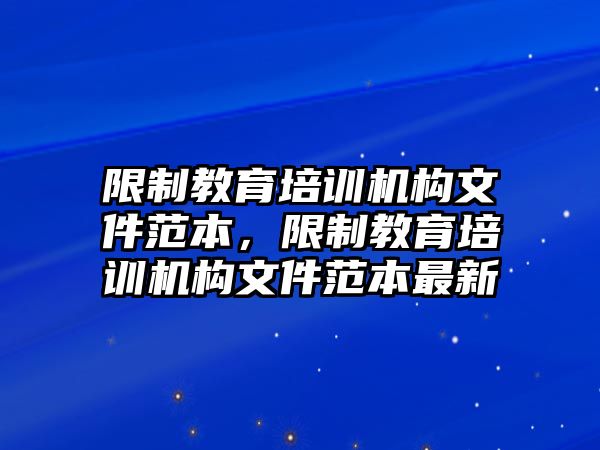 限制教育培训机构文件范本，限制教育培训机构文件范本最新